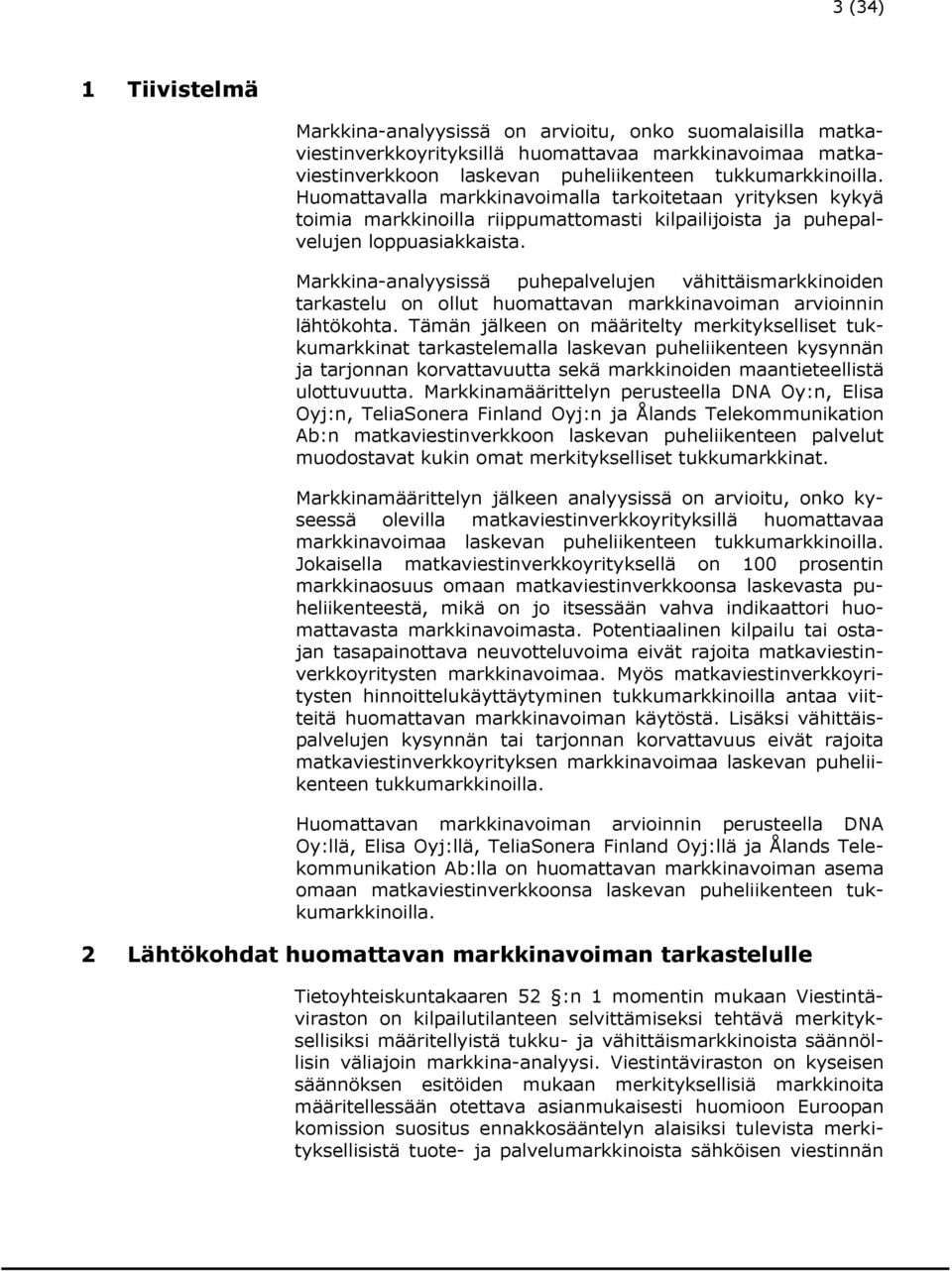 3 (34)

1 Tiivistelmä

Markkina-analyysissä on arvioitu, onko suomalaisilla matkaviestinverkkoyrityksillä huomattavaa markkinavoimaa matkaviestinverkkoon laskevan puheliikenteen tukkumarkkinoilla. Huomattavalla markkinavoimalla tarkoitetaan yrityksen kykyä toimia markkinoilla riippumattomasti kilpailijoista ja puhepalvelujen loppuasiakkaista.

Markkina-analyysissä puhepalvelujen vähittäismarkkinoiden tarkastelu on ollut huomattavan markkinavoiman arvioinnin lähtökohta. Tämän jälkeen on määritelty merkitykselliset tukkumarkkinat tarkastelemalla laskevan puheliikenteen kysynnän ja tarjonnan korvattavuutta sekä markkinoiden maantieteellistä ulottuvuutta. Markkinamäärittelyn perusteella DNA Oy:n, Elisa Oyj:n, TeliaSonera Finland Oyj:n ja Ålands Telekommunikation Ab:n matkaviestinverkkoon laskevan puheliikenteen palvelut muodostavat kukin omat merkitykselliset tukkumarkkinat.

Markkinamäärittelyn jälkeen analyysissä on arvioitu, onko kyseessä olevilla matkaviestinverkkoyrityksillä huomattavaa markkinavoimaa laskevan puheliikenteen tukkumarkkinoilla. Jokaisella matkaviestinverkkoyrityksellä on 100 prosentin markkinaosuus omaan matkaviestinverkkoonsa laskevasta puheliikenteestä, mikä on jo itsessään vahva indikaattori huomattavasta markkinavoimasta. Potentiaalinen kilpailu tai ostajan tasapainottava neuvotteluvoima eivät rajoita matkaviestinverkkoyritysten markkinavoimaa. Myös matkaviestinverkkoyritysten hinnoittelukäyttäytyminen tukkumarkkinoilla antaa viitteitä huomattavan markkinavoiman käytöstä. Lisäksi vähittäispalvelujen kysynnän tai tarjonnan korvattavuus eivät rajoita matkaviestinverkkoyrityksen markkinavoimaa laskevan puheliikenteen tukkumarkkinoilla.

Huomattavan markkinavoiman arvioinnin perusteella DNA Oy:llä, Elisa Oyj:llä, TeliaSonera Finland Oyj:llä ja Ålands Telekommunikation Ab:lla on huomattavan markkinavoiman asema omaan matkaviestinverkkoonsa laskevan puheliikenteen tukkumarkkinoilla.

2 Lähtökohdat huomattavan markkinavoiman tarkastelulle

Tietoyhteiskuntakaaren 52 §:n 1 momentin mukaan Viestintäviraston on kilpailutilanteen selvittämiseksi tehtävä merkityksellisiksi määritellyistä tukku- ja vähittäismarkkinoista säännöllisin väliajoin markkina-analyysi. Viestintäviraston on kyseisen säännöksen esitöiden mukaan merkityksellisiä markkinoita määritellessään otettava asianmukaisesti huomioon Euroopan komission suositus ennakkosääntelyn alaisiksi tulevista merkityksellisistä tuote- ja palvelumarkkinoista sähköisen viestinnän